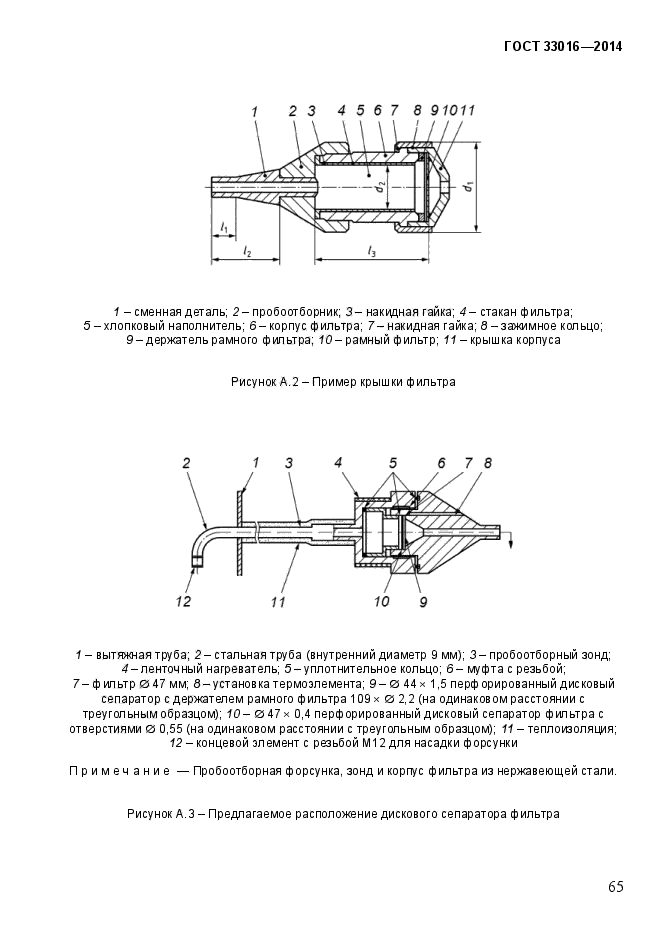 ГОСТ 33016—2014

1 2 3 4 5 6 7 8 9 10 11

$d_2$ $d_1$

$l_1$ $l_2$ $l_3$

1 – сменная деталь; 2 – пробоотборник; 3 – накидная гайка; 4 – стакан фильтра; 5 – хлопковый наполнитель; 6 – корпус фильтра; 7 – накидная гайка; 8 – зажимное кольцо; 9 – держатель рамного фильтра; 10 – рамный фильтр; 11 – крышка корпуса

Рисунок А.2 – Пример крышки фильтра

2 1 3 4 5 6 7 8

12 11 10 9

1 – вытяжная труба; 2 – стальная труба (внутренний диаметр 9 мм); 3 – пробоотборный зонд; 4 – ленточный нагреватель; 5 – уплотнительное кольцо; 6 – муфта с резьбой; 7 – фильтр ∅ 47 мм; 8 – установка термоэлемента; 9 – ∅ 44 × 1,5 перфорированный дисковый сепаратор с держателем рамного фильтра 109 × ∅ 2,2 (на одинаковом расстоянии с треугольным образцом); 10 – ∅ 47 × 0,4 перфорированный дисковый сепаратор фильтра с отверстиями ∅ 0,55 (на одинаковом расстоянии с треугольным образцом); 11 – теплоизоляция; 12 – концевой элемент с резьбой М12 для насадки форсунки

П р и м е ч а н и е — Пробоотборная форсунка, зонд и корпус фильтра из нержавеющей стали.

Рисунок А.3 – Предлагаемое расположение дискового сепаратора фильтра

65